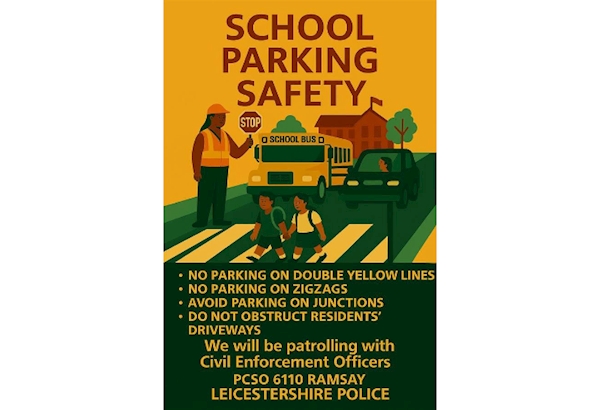 SCHOOL PARKING SAFETY

STOP

SCHOOL BUS

• NO PARKING ON DOUBLE YELLOW LINES
• NO PARKING ON ZIGZAGS
• AVOID PARKING ON JUNCTIONS
• DO NOT OBSTRUCT RESIDENTS' DRIVEWAYS

We will be patrolling with Civil Enforcement Officers

PCSO 6110 RAMSAY
LEICESTERSHIRE POLICE